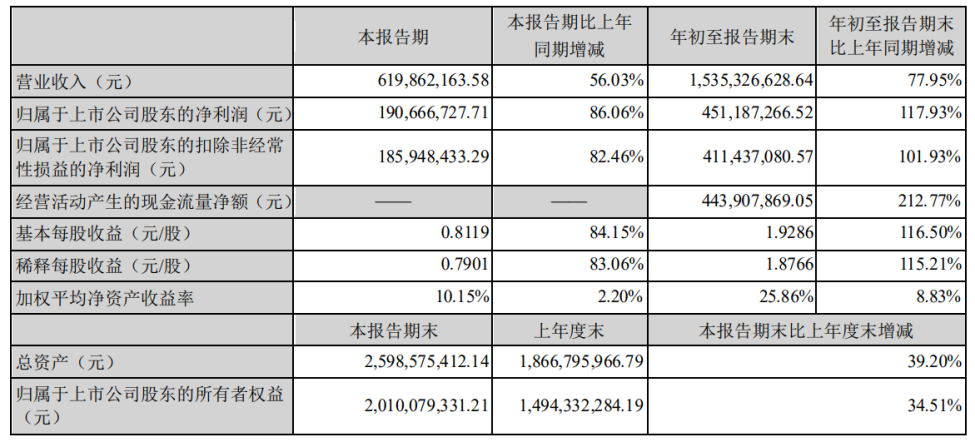 |  | 本报告期 | 本报告期比上年同期增减 | 年初至报告期末 | 年初至报告期末比上年同期增减 |
|---|---|---|---|---|
| 营业收入（元） | 619,862,163.58 | 56.03% | 1,535,326,628.64 | 77.95% |
| 归属于上市公司股东的净利润（元） | 190,666,727.71 | 86.06% | 451,187,266.52 | 117.93% |
| 归属于上市公司股东的扣除非经常性损益的净利润（元） | 185,948,433.29 | 82.46% | 411,437,080.57 | 101.93% |
| 经营活动产生的现金流量净额（元） | —— | —— | 443,907,869.05 | 212.77% |
| 基本每股收益（元/股） | 0.8119 | 84.15% | 1.9286 | 116.50% |
| 稀释每股收益（元/股） | 0.7901 | 83.06% | 1.8766 | 115.21% |
| 加权平均净资产收益率 | 10.15% | 2.20% | 25.86% | 8.83% |
|  | 本报告期末 | 上年度末 | 本报告期末比上年度末增减 |  |
| 总资产（元） | 2,598,575,412.14 | 1,866,795,966.79 | 39.20% |  |
| 归属于上市公司股东的所有者权益（元） | 2,010,079,331.21 | 1,494,332,284.19 | 34.51% |  |